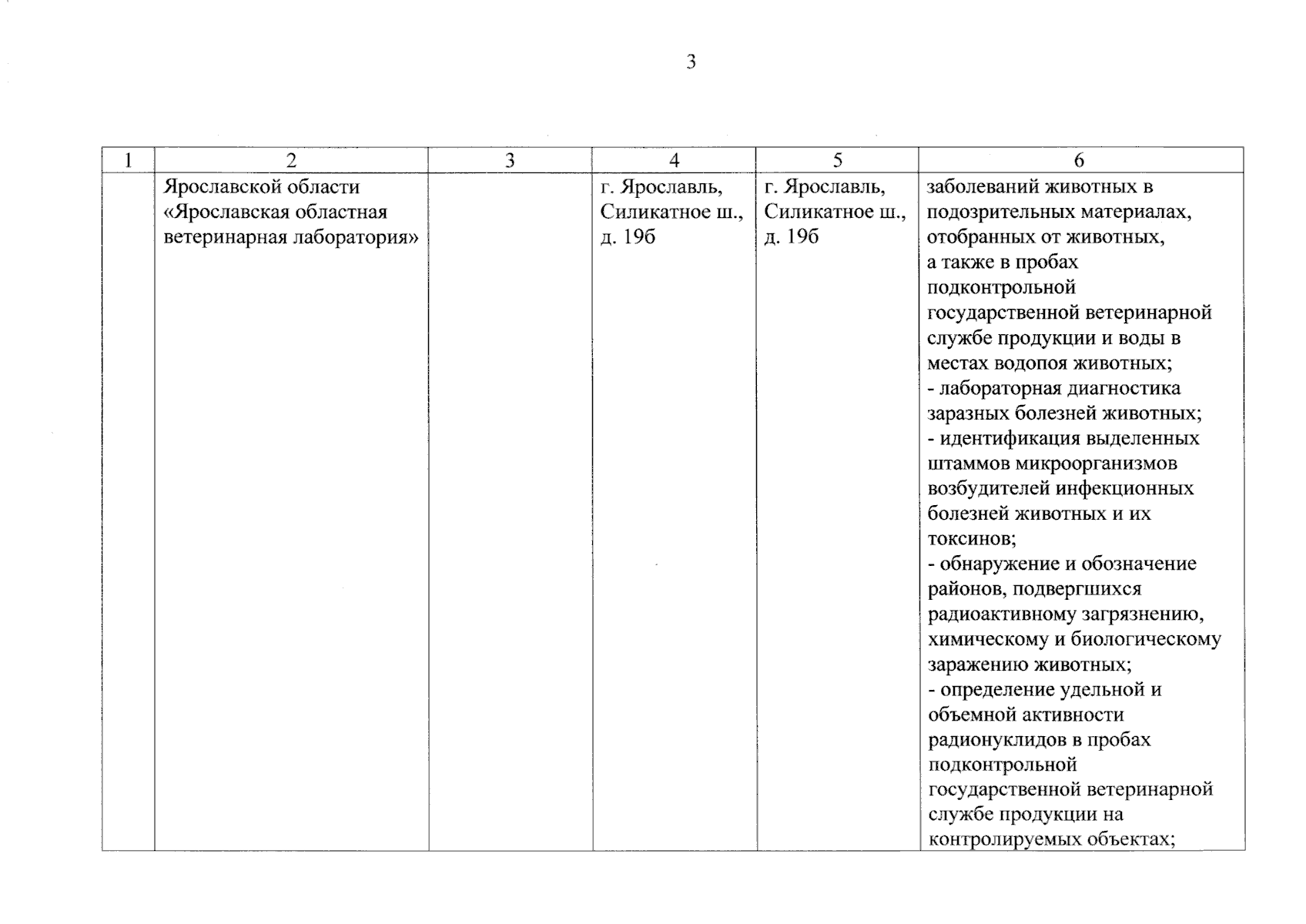 3

| 1 | 2 | 3 | 4 | 5 | 6 |
|---|---|---|---|---|---|
| | Ярославской области «Ярославская областная ветеринарная лаборатория» | | г. Ярославль, Силикатное ш., д. 19б | г. Ярославль, Силикатное ш., д. 19б | заболеваний животных в подозрительных материалах, отобранных от животных, а также в пробах подконтрольной государственной ветеринарной службе продукции и воды в местах водопоя животных; - лабораторная диагностика заразных болезней животных; - идентификация выделенных штаммов микроорганизмов возбудителей инфекционных болезней животных и их токсинов; - обнаружение и обозначение районов, подвергшихся радиоактивному загрязнению, химическому и биологическому заражению животных; - определение удельной и объемной активности радионуклидов в пробах подконтрольной государственной ветеринарной службе продукции на контролируемых объектах; |